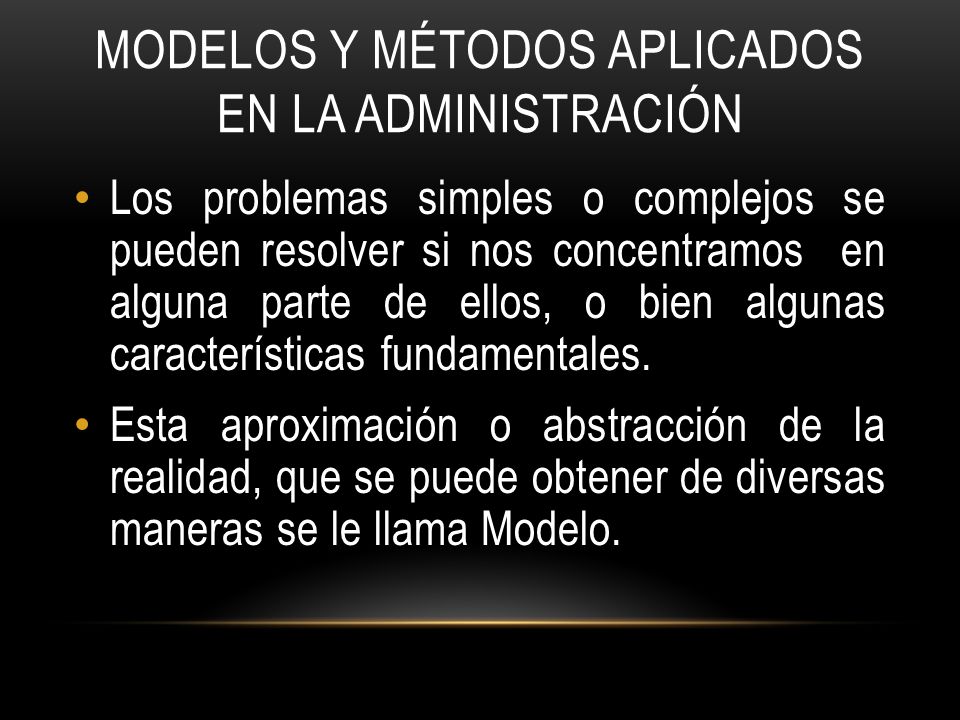 MODELOS Y MÉTODOS APLICADOS EN LA ADMINISTRACIÓN

• Los problemas simples o complejos se pueden resolver si nos concentramos en alguna parte de ellos, o bien algunas características fundamentales.

• Esta aproximación o abstracción de la realidad, que se puede obtener de diversas maneras se le llama Modelo.